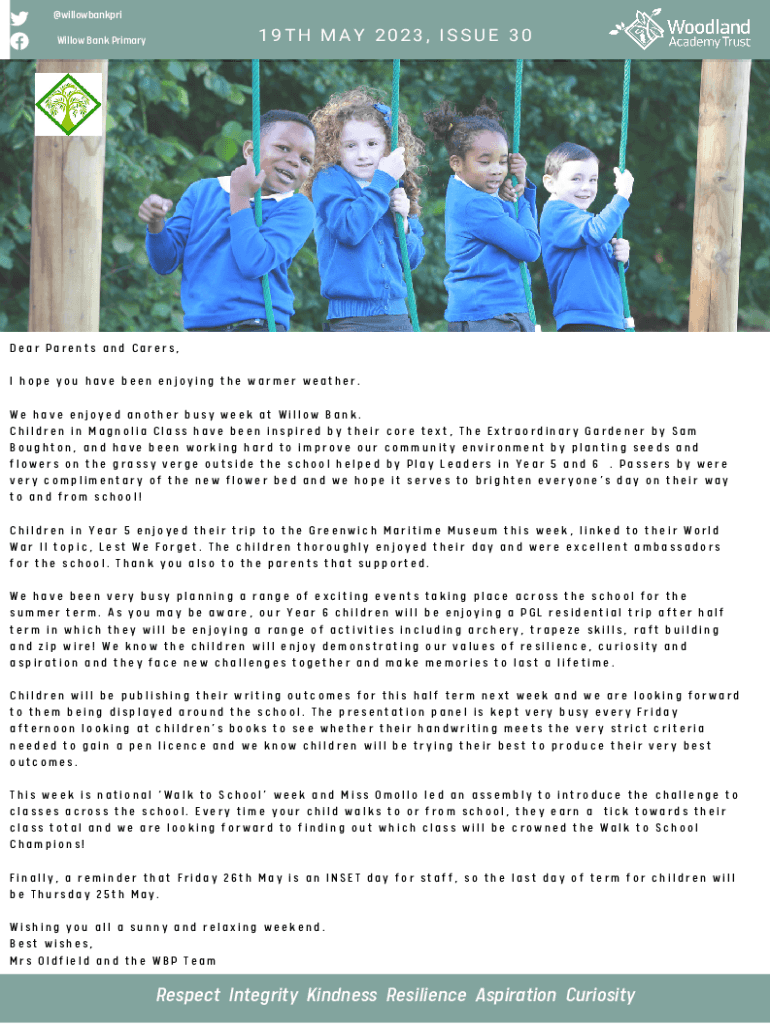 @willowbankpri

Willow Bank Primary

19TH MAY 2023, ISSUE 30

Woodland Academy Trust

Dear Parents and Carers,

I hope you have been enjoying the warmer weather.

We have enjoyed another busy week at Willow Bank.
Children in Magnolia Class have been inspired by their core text, The Extraordinary Gardener by Sam Boughton, and have been working hard to improve our community environment by planting seeds and flowers on the grassy verge outside the school helped by Play Leaders in Year 5 and 6 . Passers by were very complimentary of the new flower bed and we hope it serves to brighten everyone's day on their way to and from school!

Children in Year 5 enjoyed their trip to the Greenwich Maritime Museum this week, linked to their World War II topic, Lest We Forget. The children thoroughly enjoyed their day and were excellent ambassadors for the school. Thank you also to the parents that supported.

We have been very busy planning a range of exciting events taking place across the school for the summer term. As you may be aware, our Year 6 children will be enjoying a PGL residential trip after half term in which they will be enjoying a range of activities including archery, trapeze skills, raft building and zip wire! We know the children will enjoy demonstrating our values of resilience, curiosity and aspiration and they face new challenges together and make memories to last a lifetime.

Children will be publishing their writing outcomes for this half term next week and we are looking forward to them being displayed around the school. The presentation panel is kept very busy every Friday afternoon looking at children's books to see whether their handwriting meets the very strict criteria needed to gain a pen licence and we know children will be trying their best to produce their very best outcomes.

This week is national 'Walk to School' week and Miss Omollo led an assembly to introduce the challenge to classes across the school. Every time your child walks to or from school, they earn a tick towards their class total and we are looking forward to finding out which class will be crowned the Walk to School Champions!

Finally, a reminder that Friday 26th May is an INSET day for staff, so the last day of term for children will be Thursday 25th May.

Wishing you all a sunny and relaxing weekend.
Best wishes,
Mrs Oldfield and the WBP Team

Respect Integrity Kindness Resilience Aspiration Curiosity